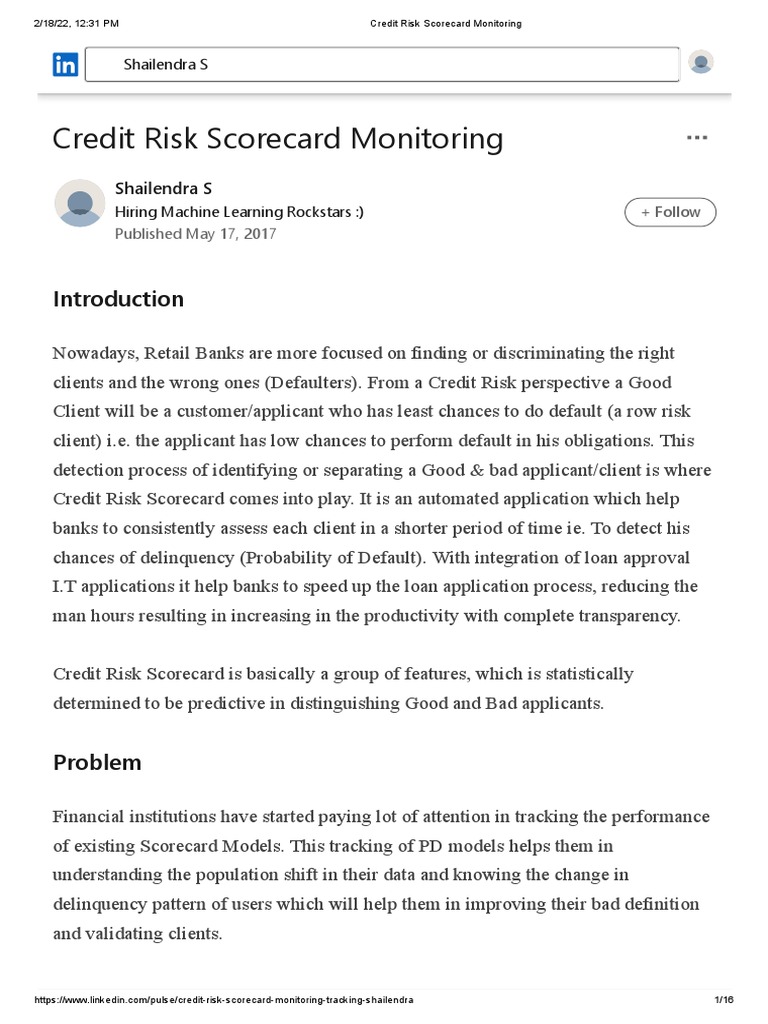 2/18/22, 12:31 PM Credit Risk Scorecard Monitoring

in Shailendra S

Credit Risk Scorecard Monitoring

...

Shailendra S
Hiring Machine Learning Rockstars :)
Published May 17, 2017

+ Follow

Introduction

Nowadays, Retail Banks are more focused on finding or discriminating the right clients and the wrong ones (Defaulters). From a Credit Risk perspective a Good Client will be a customer/applicant who has least chances to do default (a row risk client) i.e. the applicant has low chances to perform default in his obligations. This detection process of identifying or separating a Good & bad applicant/client is where Credit Risk Scorecard comes into play. It is an automated application which help banks to consistently assess each client in a shorter period of time ie. To detect his chances of delinquency (Probability of Default). With integration of loan approval I.T applications it help banks to speed up the loan application process, reducing the man hours resulting in increasing in the productivity with complete transparency.

Credit Risk Scorecard is basically a group of features, which is statistically determined to be predictive in distinguishing Good and Bad applicants.

Problem

Financial institutions have started paying lot of attention in tracking the performance of existing Scorecard Models. This tracking of PD models helps them in understanding the population shift in their data and knowing the change in delinquency pattern of users which will help them in improving their bad definition and validating clients.

https://www.linkedin.com/pulse/credit-risk-scorecard-monitoring-tracking-shailendra 1/16